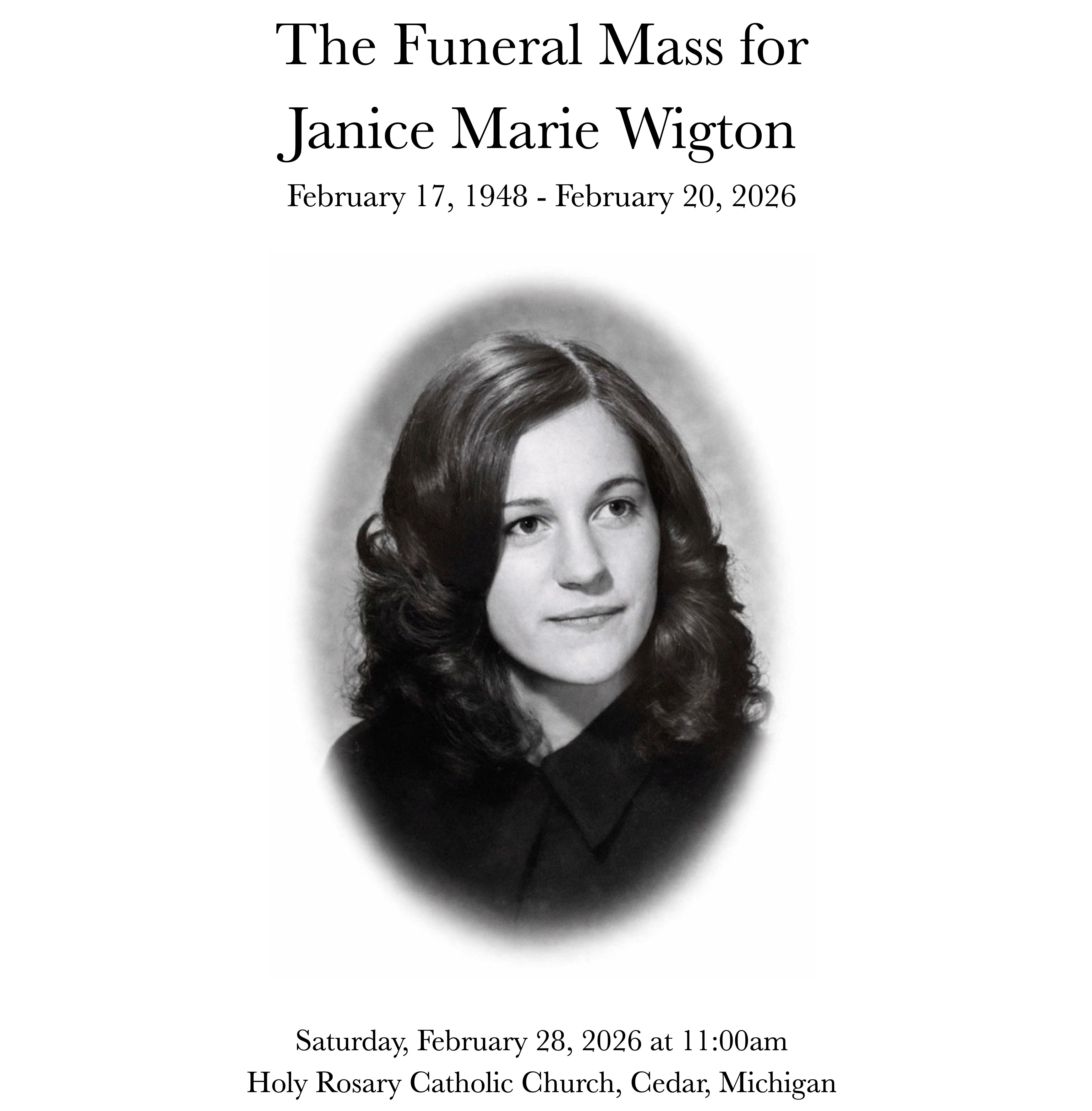 The Funeral Mass for
Janice Marie Wigton
February 17, 1948 - February 20, 2026

Saturday, February 28, 2026 at 11:00am
Holy Rosary Catholic Church, Cedar, Michigan